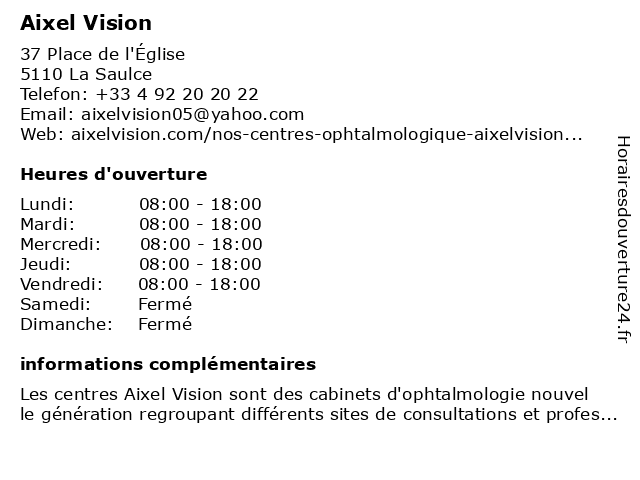 Aixel Vision

37 Place de l'Église
5110 La Saulce
Telefon: +33 4 92 20 20 22
Email: aixelvision05@yahoo.com
Web: aixelvision.com/nos-centres-ophtalmologique-aixelvision...

Heures d'ouverture

| | |
|---|---|
| Lundi: | 08:00 - 18:00 |
| Mardi: | 08:00 - 18:00 |
| Mercredi: | 08:00 - 18:00 |
| Jeudi: | 08:00 - 18:00 |
| Vendredi: | 08:00 - 18:00 |
| Samedi: | Fermé |
| Dimanche: | Fermé |

informations complémentaires

Les centres Aixel Vision sont des cabinets d'ophtalmologie nouvel le génération regroupant différents sites de consultations et profes...

Horairesdouverture24.fr